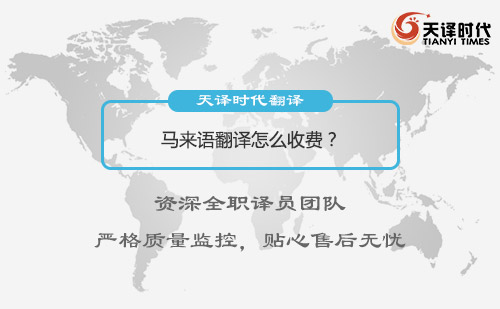 天译时代
TIANYI TIMES

天译时代翻译

马来语翻译怎么收费？

资深全职译员团队

严格质量监控，贴心售后无忧